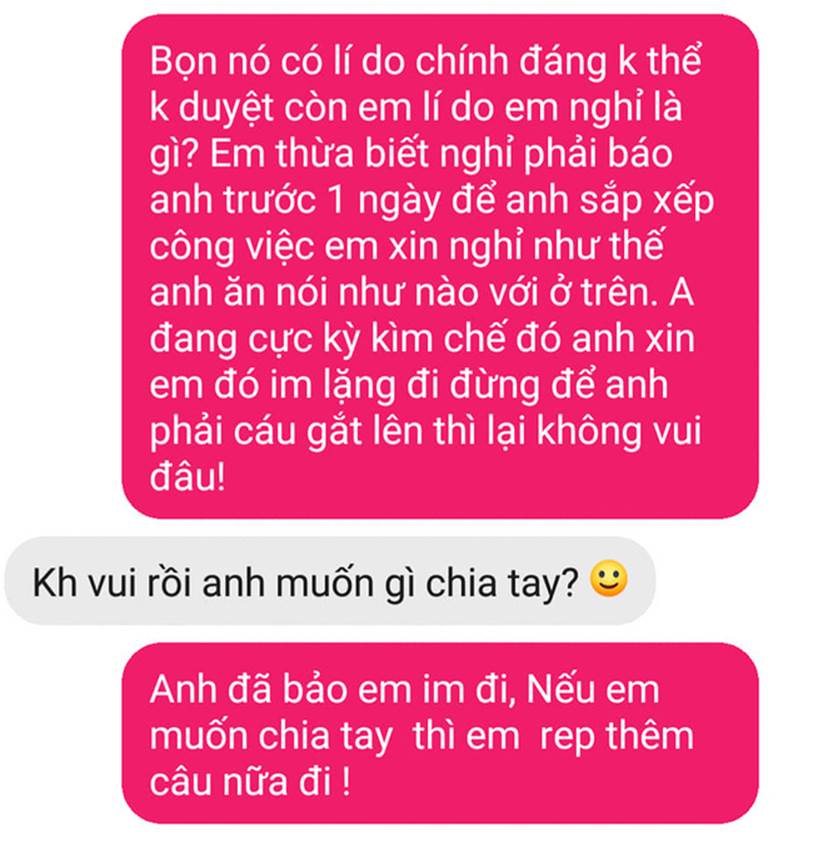 Bọn nó có lí do chính đáng k thể k duyệt còn em lí do em nghỉ là gì? Em thừa biết nghỉ phải báo anh trước 1 ngày để anh sắp xếp công việc em xin nghỉ như thế anh ăn nói như nào với ở trên. A đang cực kỳ kìm chế đó anh xin em đó im lặng đi đừng để anh phải cáu gắt lên thì lại không vui đâu!

Kh vui rồi anh muốn gì chia tay? 🙂

Anh đã bảo em im đi, Nếu em muốn chia tay thì em rep thêm câu nữa đi !